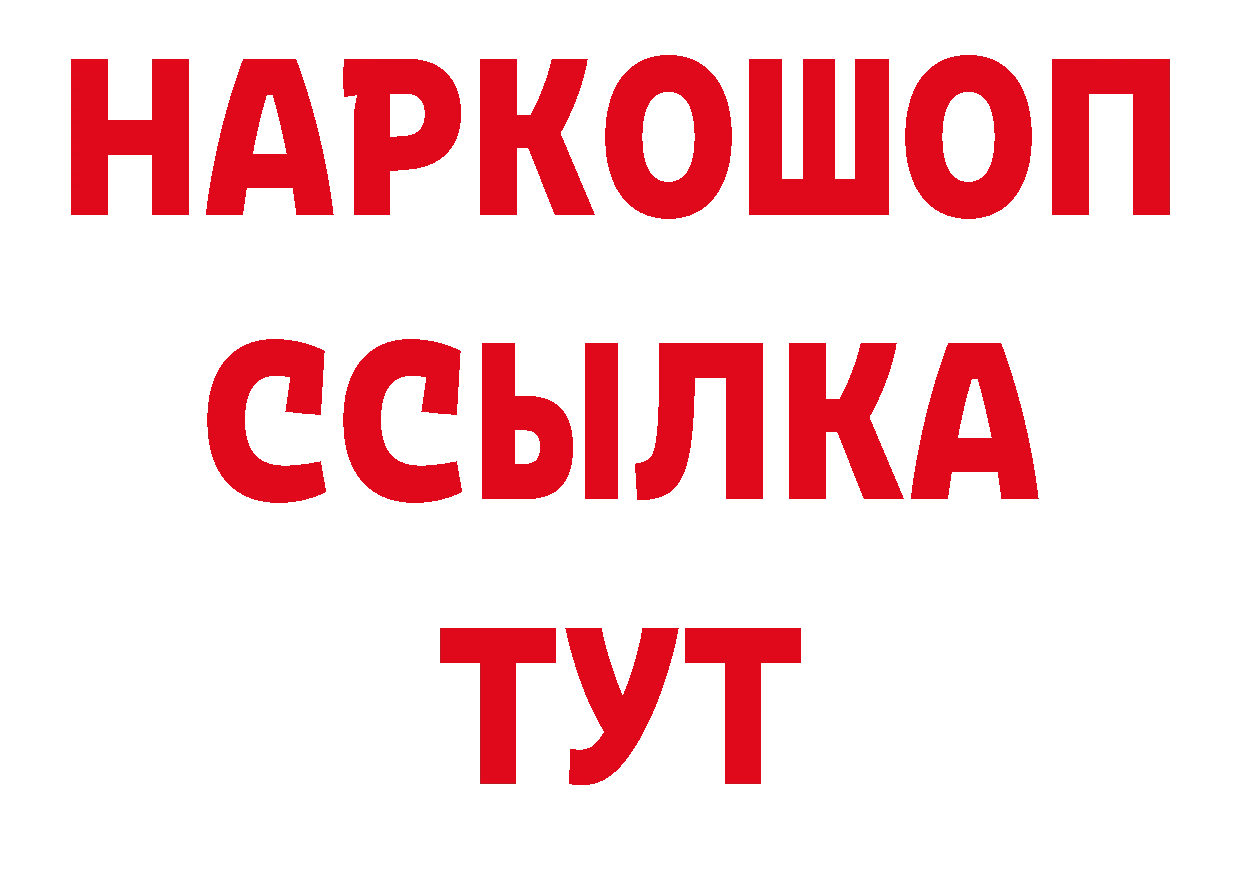 НАРКОШОП
ССЫЛКА
ТУТ